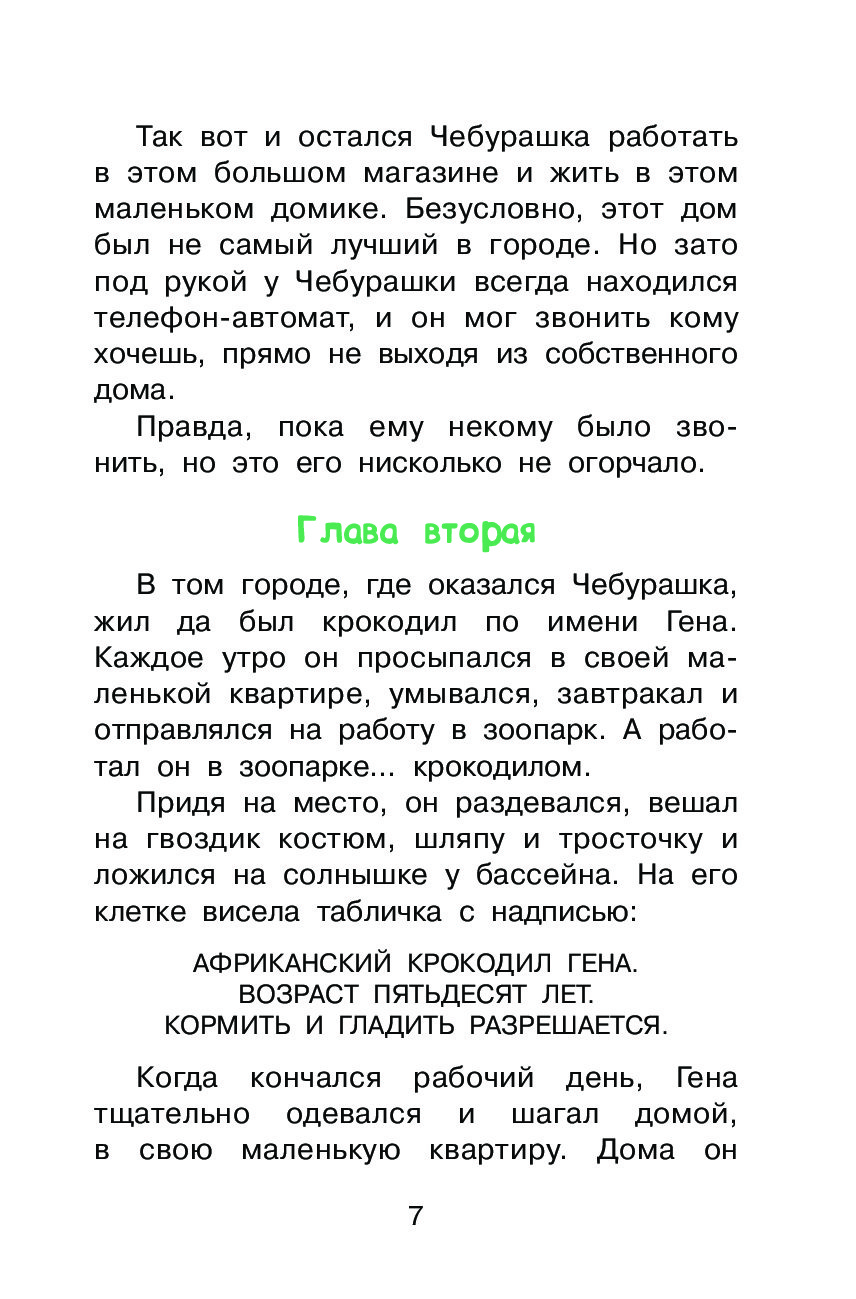 Так вот и остался Чебурашка работать в этом большом магазине и жить в этом маленьком домике. Безусловно, этот дом был не самый лучший в городе. Но зато под рукой у Чебурашки всегда находился телефон-автомат, и он мог звонить кому хочешь, прямо не выходя из собственного дома.

Правда, пока ему некому было звонить, но это его нисколько не огорчало.

Глава вторая

В том городе, где оказался Чебурашка, жил да был крокодил по имени Гена. Каждое утро он просыпался в своей маленькой квартире, умывался, завтракал и отправлялся на работу в зоопарк. А работал он в зоопарке... крокодилом.

Придя на место, он раздевался, вешал на гвоздик костюм, шляпу и тросточку и ложился на солнышке у бассейна. На его клетке висела табличка с надписью:

АФРИКАНСКИЙ КРОКОДИЛ ГЕНА.
ВОЗРАСТ ПЯТЬДЕСЯТ ЛЕТ.
КОРМИТЬ И ГЛАДИТЬ РАЗРЕШАЕТСЯ.

Когда кончался рабочий день, Гена тщательно одевался и шагал домой, в свою маленькую квартиру. Дома он

7